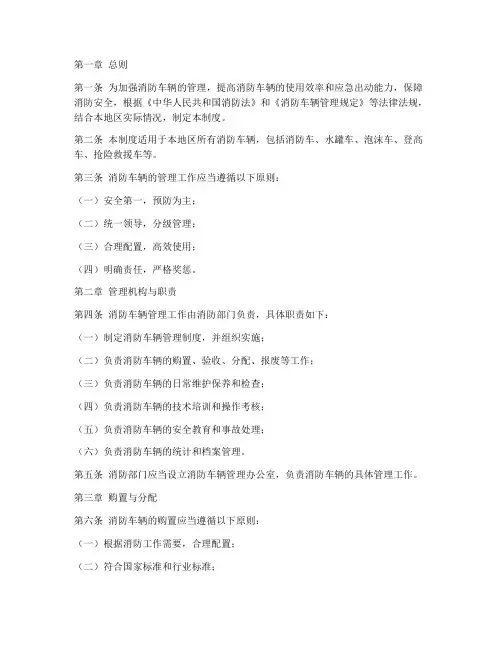 第一章 总则

第一条 为加强消防车辆的管理，提高消防车辆的使用效率和应急出动能力，保障消防安全，根据《中华人民共和国消防法》和《消防车辆管理规定》等法律法规，结合本地区实际情况，制定本制度。

第二条 本制度适用于本地区所有消防车辆，包括消防车、水罐车、泡沫车、登高车、抢险救援车等。

第三条 消防车辆的管理工作应当遵循以下原则：

（一）安全第一，预防为主；

（二）统一领导，分级管理；

（三）合理配置，高效使用；

（四）明确责任，严格奖惩。

第二章 管理机构与职责

第四条 消防车辆管理工作由消防部门负责，具体职责如下：

（一）制定消防车辆管理制度，并组织实施；

（二）负责消防车辆的购置、验收、分配、报废等工作；

（三）负责消防车辆的日常维护保养和检查；

（四）负责消防车辆的技术培训和操作考核；

（五）负责消防车辆的安全教育和事故处理；

（六）负责消防车辆的统计和档案管理。

第五条 消防部门应当设立消防车辆管理办公室，负责消防车辆的具体管理工作。

第三章 购置与分配

第六条 消防车辆的购置应当遵循以下原则：

（一）根据消防工作需要，合理配置；

（二）符合国家标准和行业标准；